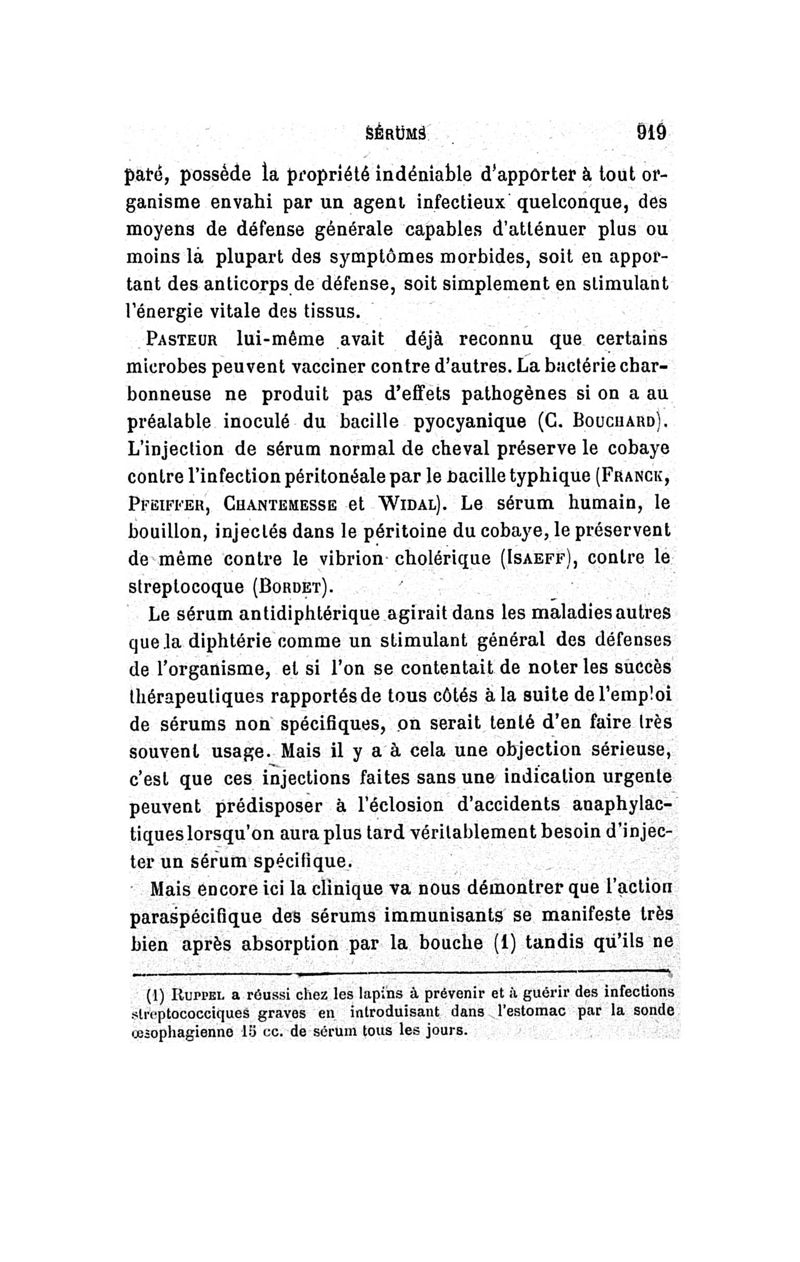 SÉRUMS 919

paré, possède la propriété indéniable d'apporter à tout organisme envahi par un agent infectieux quelconque, des moyens de défense générale capables d'atténuer plus ou moins la plupart des symptômes morbides, soit en apportant des anticorps de défense, soit simplement en stimulant l'énergie vitale des tissus.

PASTEUR lui-même avait déjà reconnu que certains microbes peuvent vacciner contre d'autres. La bactérie charbonneuse ne produit pas d'effets pathogènes si on a au préalable inoculé du bacille pyocyanique (C. BOUCHARD). L'injection de sérum normal de cheval préserve le cobaye contre l'infection péritonéale par le bacille typhique (FRANCK, PFEIFFER, CHANTEMESSE et WIDAL). Le sérum humain, le bouillon, injectés dans le péritoine du cobaye, le préservent de même contre le vibrion cholérique (ISAEFF), contre le streptocoque (BORDET).

Le sérum antidiphtérique agirait dans les maladies autres que la diphtérie comme un stimulant général des défenses de l'organisme, et si l'on se contentait de noter les succès thérapeutiques rapportés de tous côtés à la suite de l'emploi de sérums non spécifiques, on serait tenté d'en faire très souvent usage. Mais il y a à cela une objection sérieuse, c'est que ces injections faites sans une indication urgente peuvent prédisposer à l'éclosion d'accidents anaphylactiques lorsqu'on aura plus tard véritablement besoin d'injecter un sérum spécifique.

Mais encore ici la clinique va nous démontrer que l'action paraspécifique des sérums immunisants se manifeste très bien après absorption par la bouche (1) tandis qu'ils ne

(1) RUPPEL a réussi chez les lapins à prévenir et à guérir des infections streptococciques graves en introduisant dans l'estomac par la sonde œsophagienne 15 cc. de sérum tous les jours.